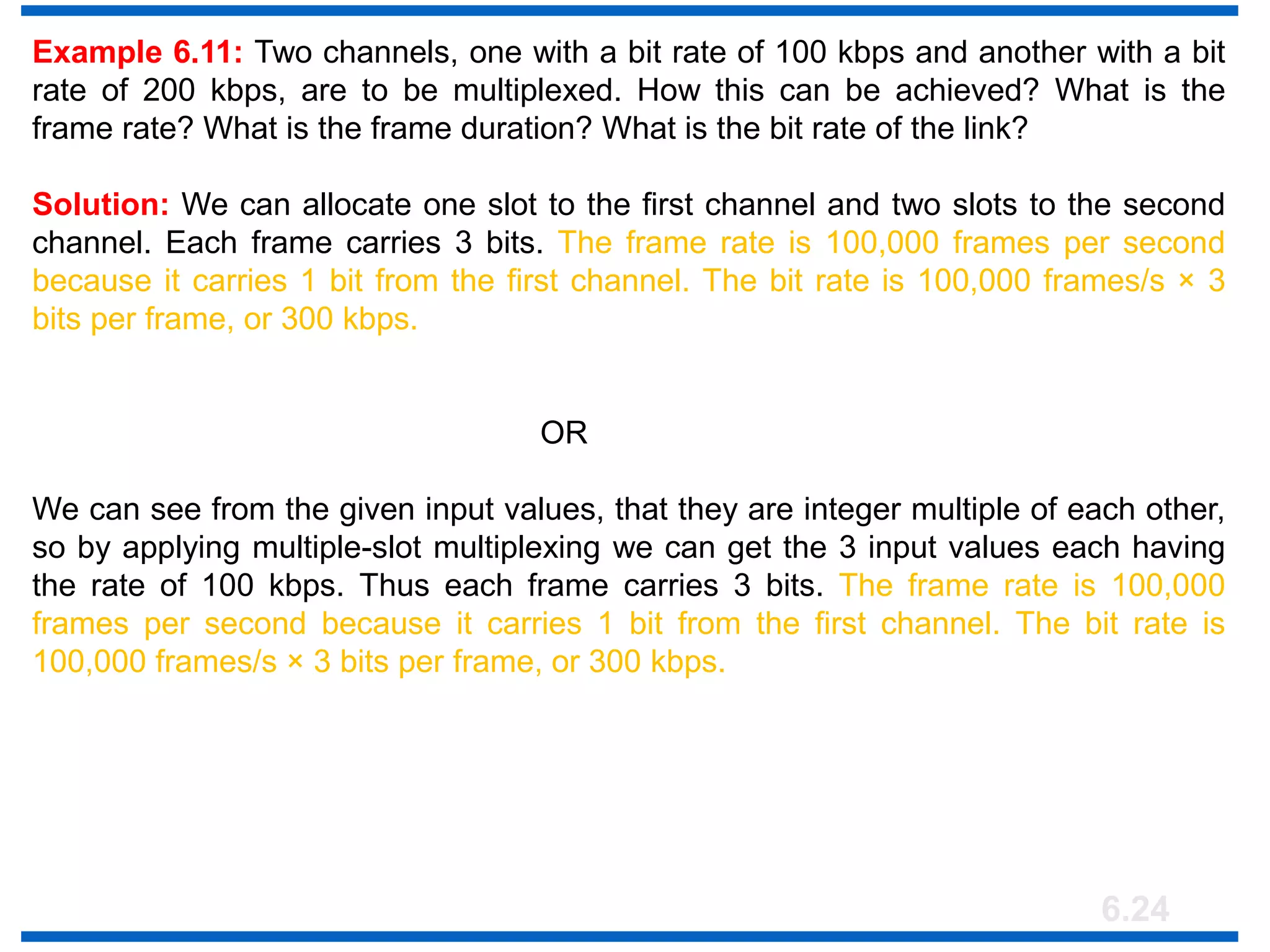 Example 6.11: Two channels, one with a bit rate of 100 kbps and another with a bit rate of 200 kbps, are to be multiplexed. How this can be achieved? What is the frame rate? What is the frame duration? What is the bit rate of the link?

Solution: We can allocate one slot to the first channel and two slots to the second channel. Each frame carries 3 bits. The frame rate is 100,000 frames per second because it carries 1 bit from the first channel. The bit rate is 100,000 frames/s × 3 bits per frame, or 300 kbps.

OR

We can see from the given input values, that they are integer multiple of each other, so by applying multiple-slot multiplexing we can get the 3 input values each having the rate of 100 kbps. Thus each frame carries 3 bits. The frame rate is 100,000 frames per second because it carries 1 bit from the first channel. The bit rate is 100,000 frames/s × 3 bits per frame, or 300 kbps.

6.24